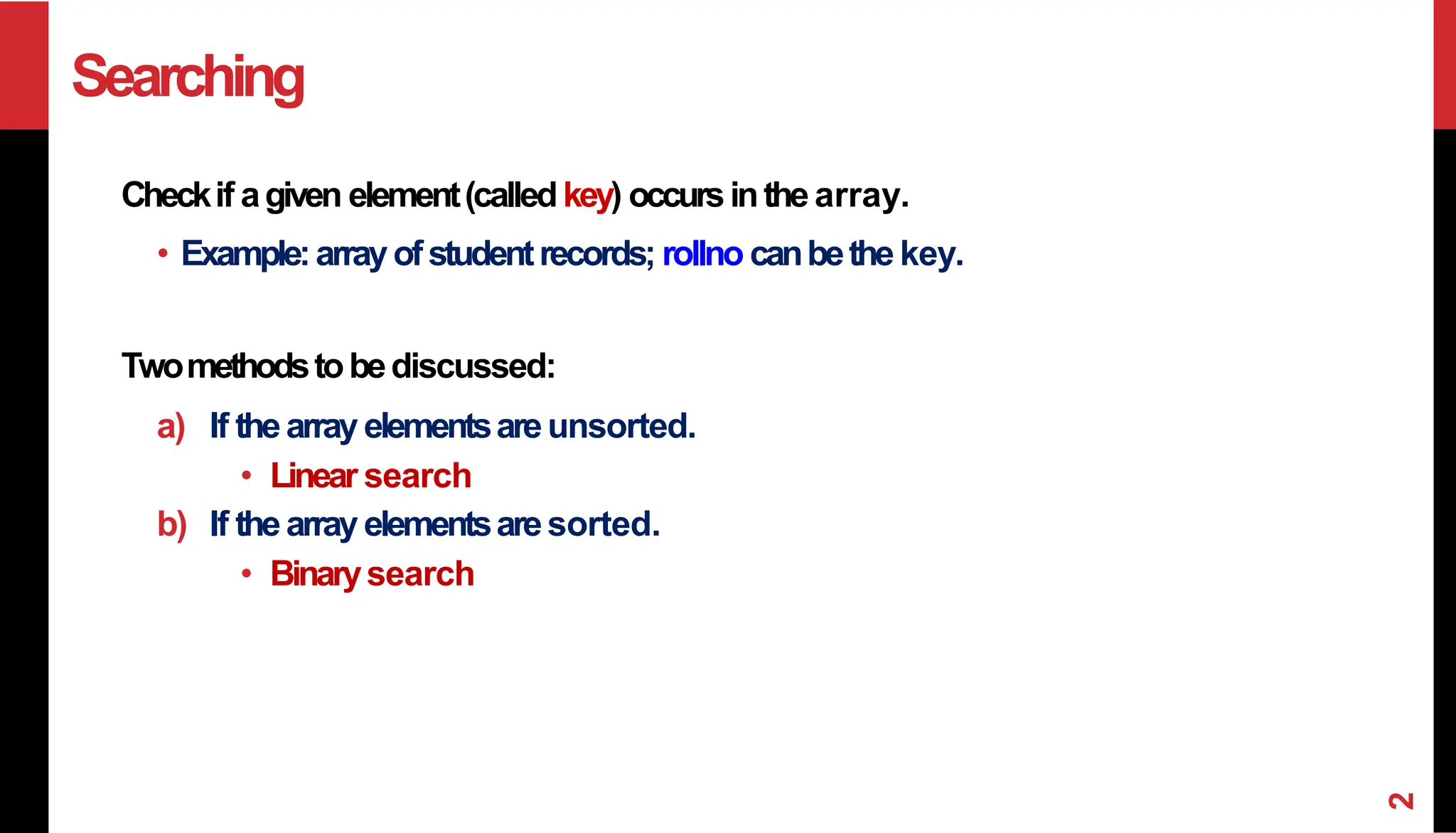 Searching

Check if a given element (called key) occurs in the array.

• Example: array of student records; rollno can be the key.

Two methods to be discussed:

a) If the array elements are unsorted.

• Linear search

b) If the array elements are sorted.

• Binary search

2